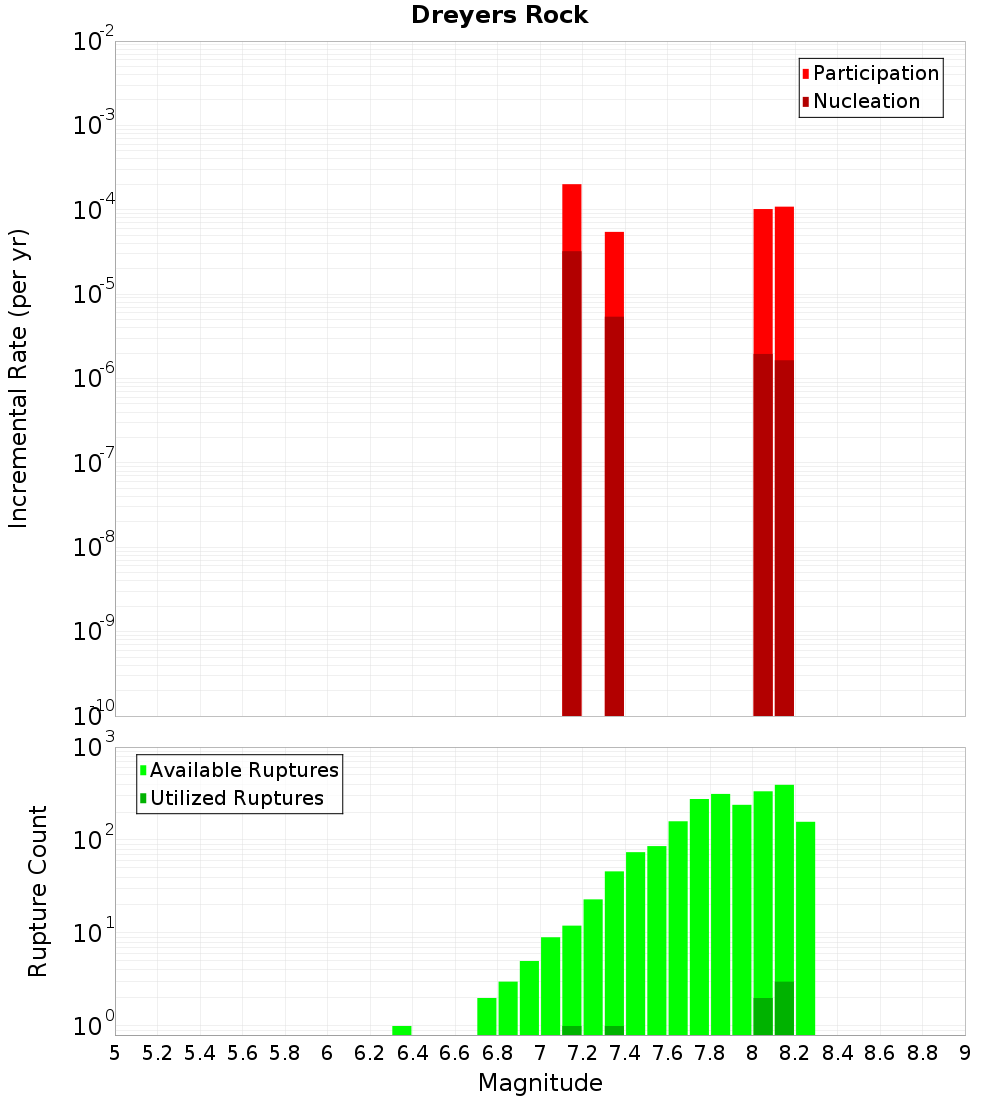 Dreyers Rock

Participation
Nucleation

Incremental Rate (per yr)

$10^{-2}$
$10^{-3}$
$10^{-4}$
$10^{-5}$
$10^{-6}$
$10^{-7}$
$10^{-8}$
$10^{-9}$
$10^{-10}$

Available Ruptures
Utilized Ruptures

Rupture Count

$10^{3}$
$10^{2}$
$10^{1}$
$10^{0}$

5 5.2 5.4 5.6 5.8 6 6.2 6.4 6.6 6.8 7 7.2 7.4 7.6 7.8 8 8.2 8.4 8.6 8.8 9

Magnitude